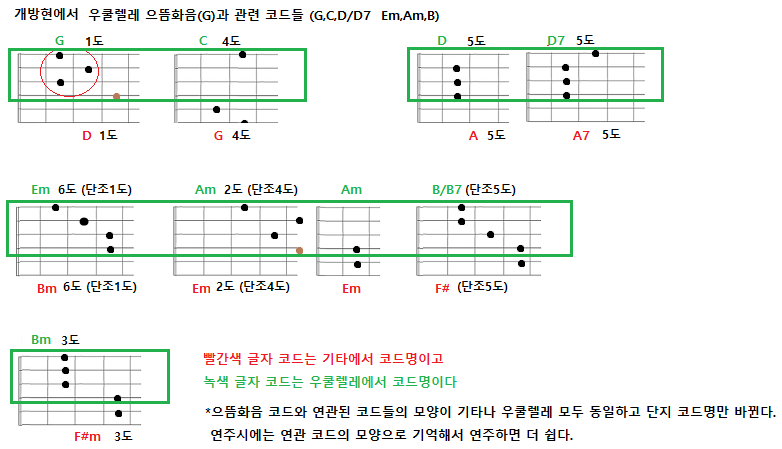 개방현에서 우쿨렐레 으뜸화음(G)과 관련 코드들 (G,C,D/D7 Em,Am,B)

G 1도

C 4도

D 5도

D7 5도

D 1도

G 4도

A 5도

A7 5도

Em 6도 (단조1도)

Am 2도 (단조4도)

Am

B/B7 (단조5도)

Bm 6도 (단조1도)

Em 2도 (단조4도)

Em

F# (단조5도)

Bm 3도

F#m 3도

빨간색 글자 코드는 기타에서 코드명이고

녹색 글자 코드는 우쿨렐레에서 코드명이다

*으뜸화음 코드와 연관된 코드들의 모양이 기타나 우쿨렐레 모두 동일하고 단지 코드명만 바뀐다. 연주시에는 연관 코드의 모양으로 기억해서 연주하면 더 쉽다.